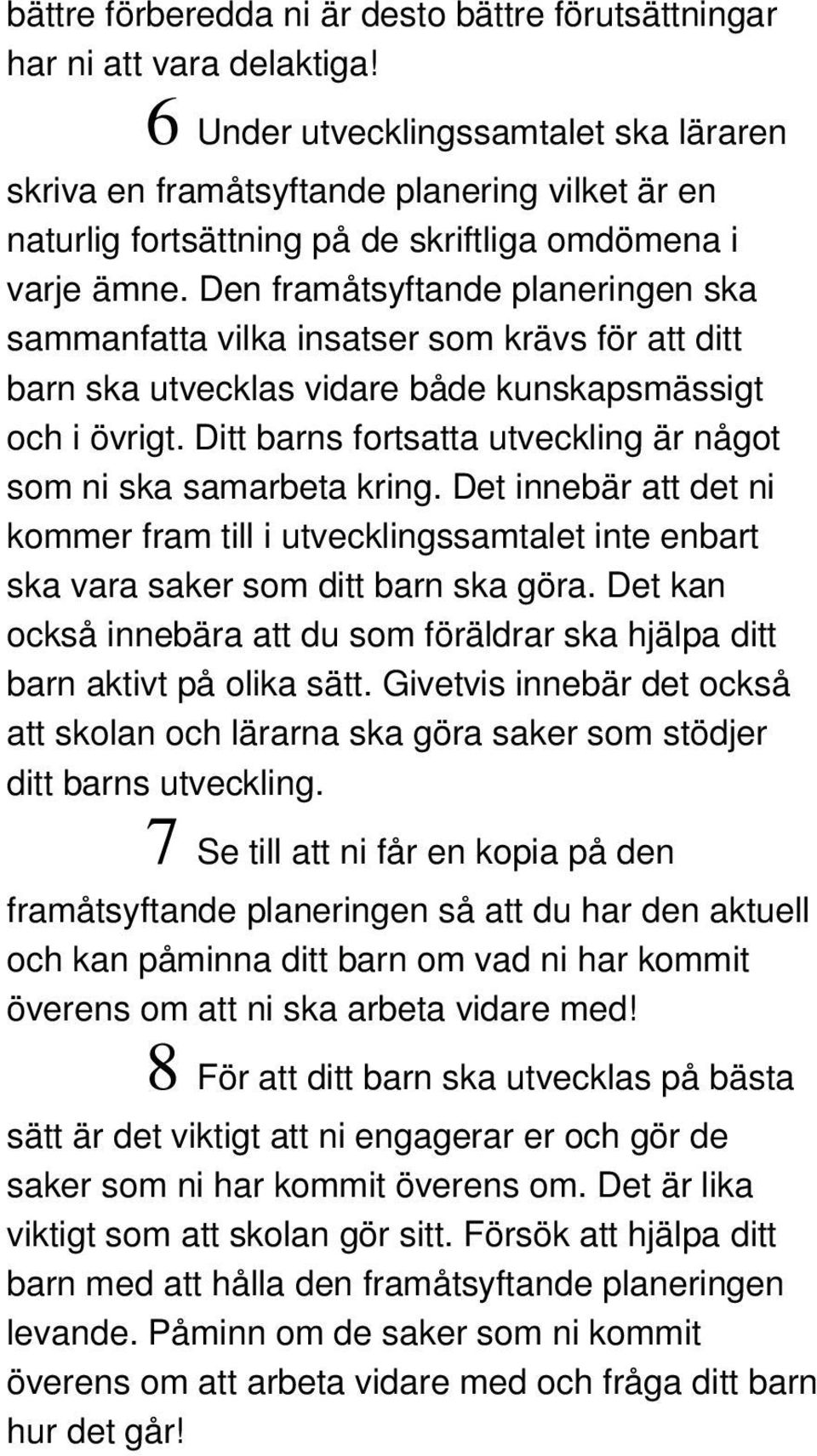 bättre förberedda ni är desto bättre förutsättningar har ni att vara delaktiga!

6 Under utvecklingssamtalet ska läraren skriva en framåtsyftande planering vilket är en naturlig fortsättning på de skriftliga omdömena i varje ämne. Den framåtsyftande planeringen ska sammanfatta vilka insatser som krävs för att ditt barn ska utvecklas vidare både kunskapsmässigt och i övrigt. Ditt barns fortsatta utveckling är något som ni ska samarbeta kring. Det innebär att det ni kommer fram till i utvecklingssamtalet inte enbart ska vara saker som ditt barn ska göra. Det kan också innebära att du som föräldrar ska hjälpa ditt barn aktivt på olika sätt. Givetvis innebär det också att skolan och lärarna ska göra saker som stödjer ditt barns utveckling.

7 Se till att ni får en kopia på den framåtsyftande planeringen så att du har den aktuell och kan påminna ditt barn om vad ni har kommit överens om att ni ska arbeta vidare med!

8 För att ditt barn ska utvecklas på bästa sätt är det viktigt att ni engagerar er och gör de saker som ni har kommit överens om. Det är lika viktigt som att skolan gör sitt. Försök att hjälpa ditt barn med att hålla den framåtsyftande planeringen levande. Påminn om de saker som ni kommit överens om att arbeta vidare med och fråga ditt barn hur det går!